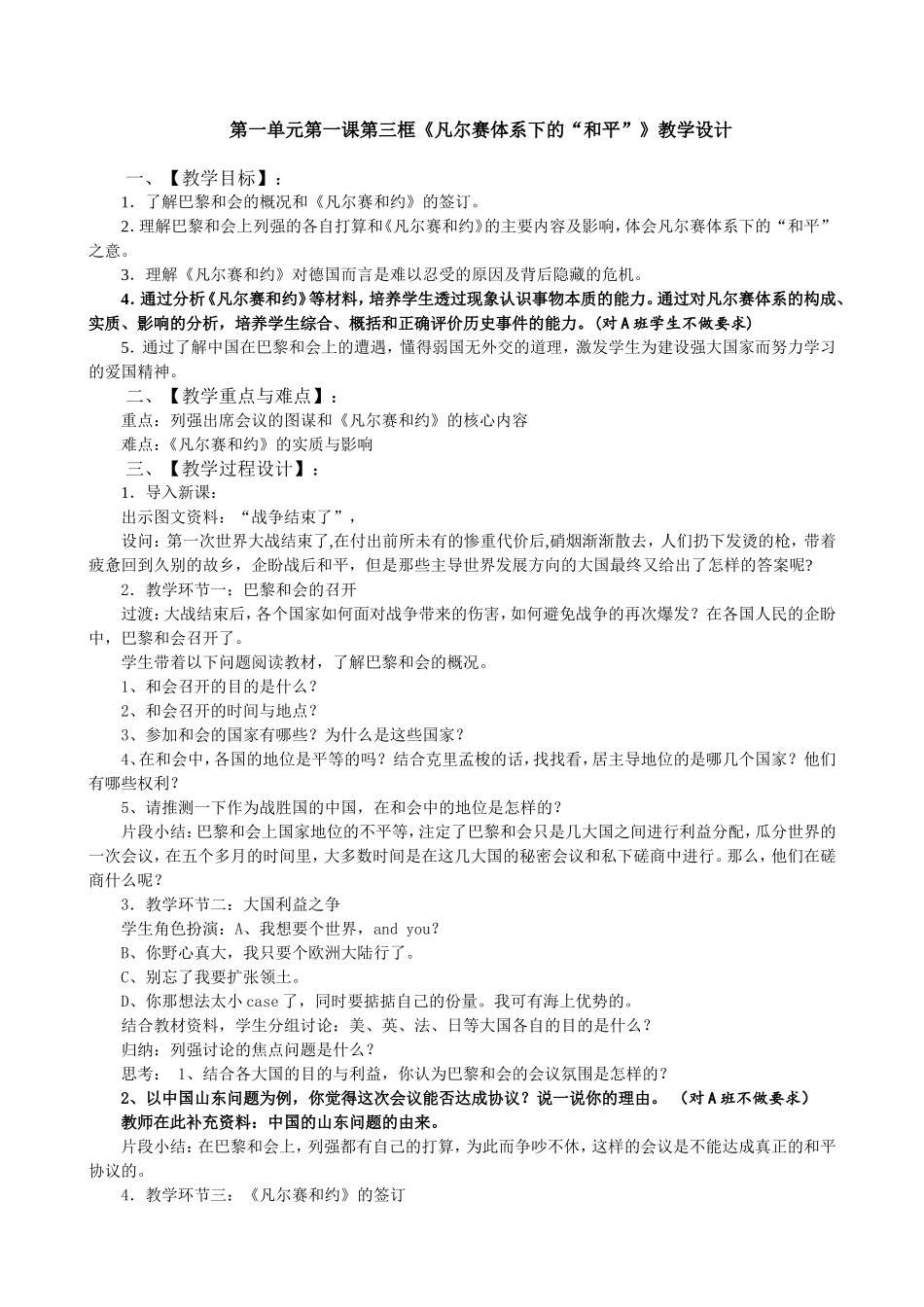 第一单元第一课第三框《凡尔赛体系下的“和平”》教学设计

一、【教学目标】：

1．了解巴黎和会的概况和《凡尔赛和约》的签订。

2.理解巴黎和会上列强的各自打算和《凡尔赛和约》的主要内容及影响，体会凡尔赛体系下的“和平”之意。

3．理解《凡尔赛和约》对德国而言是难以忍受的原因及背后隐藏的危机。

4.通过分析《凡尔赛和约》等材料，培养学生透过现象认识事物本质的能力。通过对凡尔赛体系的构成、实质、影响的分析，培养学生综合、概括和正确评价历史事件的能力。(对A班学生不做要求)

5.通过了解中国在巴黎和会上的遭遇，懂得弱国无外交的道理，激发学生为建设强大国家而努力学习的爱国精神。

二、【教学重点与难点】：

重点：列强出席会议的图谋和《凡尔赛和约》的核心内容

难点：《凡尔赛和约》的实质与影响

三、【教学过程设计】：

1．导入新课：

出示图文资料：“战争结束了”，

设问：第一次世界大战结束了,在付出前所未有的惨重代价后,硝烟渐渐散去，人们扔下发烫的枪，带着疲惫回到久别的故乡，企盼战后和平，但是那些主导世界发展方向的大国最终又给出了怎样的答案呢?

2．教学环节一：巴黎和会的召开

过渡：大战结束后，各个国家如何面对战争带来的伤害，如何避免战争的再次爆发？在各国人民的企盼中，巴黎和会召开了。

学生带着以下问题阅读教材，了解巴黎和会的概况。

1、和会召开的目的是什么？

2、和会召开的时间与地点？

3、参加和会的国家有哪些？为什么是这些国家？

4、在和会中，各国的地位是平等的吗？结合克里孟梭的话，找找看，居主导地位的是哪几个国家？他们有哪些权利？

5、请推测一下作为战胜国的中国，在和会中的地位是怎样的？

片段小结：巴黎和会上国家地位的不平等，注定了巴黎和会只是几大国之间进行利益分配，瓜分世界的一次会议，在五个多月的时间里，大多数时间是在这几大国的秘密会议和私下磋商中进行。那么，他们在磋商什么呢？

3．教学环节二：大国利益之争

学生角色扮演：A、我想要个世界，and you?

B、你野心真大，我只要个欧洲大陆行了。

C、别忘了我要扩张领土。

D、你那想法太小case了，同时要掂掂自己的份量。我可有海上优势的。

结合教材资料，学生分组讨论：美、英、法、日等大国各自的目的是什么？

归纳：列强讨论的焦点问题是什么？

思考： 1、结合各大国的目的与利益，你认为巴黎和会的会议氛围是怎样的？

2、以中国山东问题为例，你觉得这次会议能否达成协议？说一说你的理由。 (对A班不做要求)

教师在此补充资料：中国的山东问题的由来。

片段小结：在巴黎和会上，列强都有自己的打算，为此而争吵不休，这样的会议是不能达成真正的和平协议的。

4．教学环节三：《凡尔赛和约》的签订